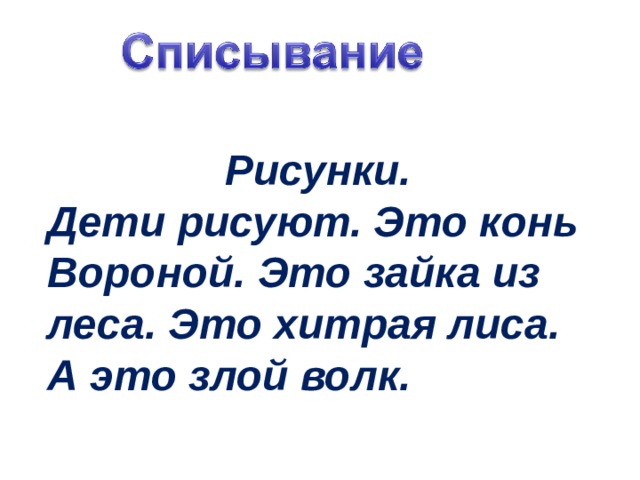 Списывание

Рисунки.

Дети рисуют. Это конь Вороной. Это зайка из леса. Это хитрая лиса. А это злой волк.